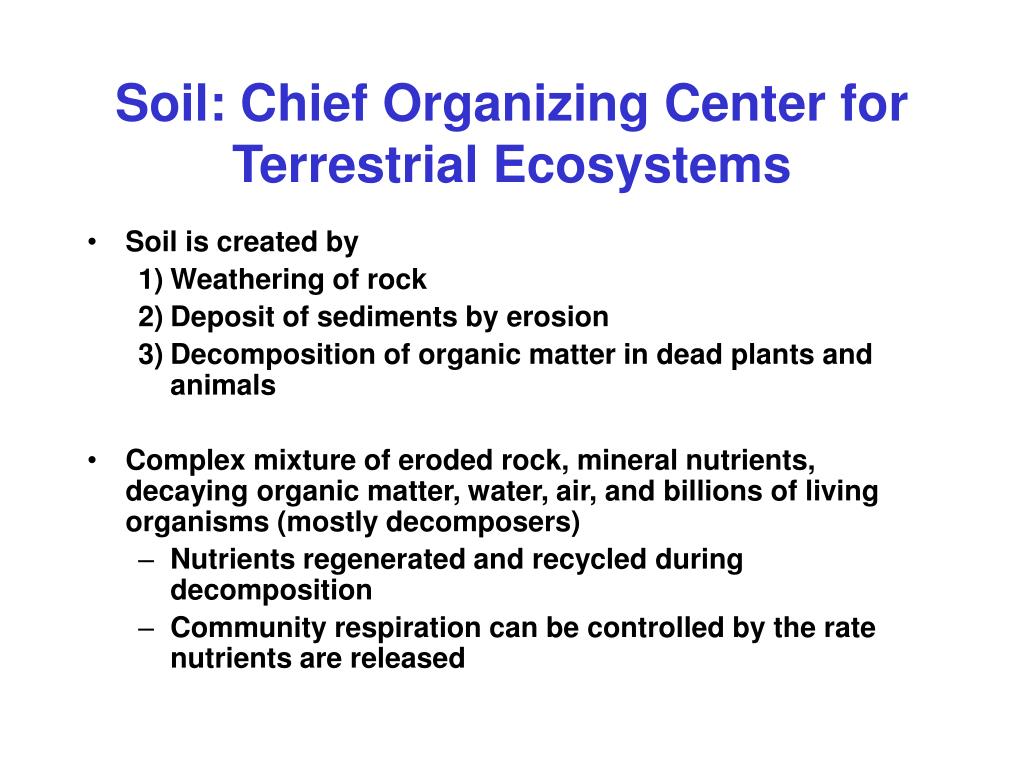 Soil: Chief Organizing Center for Terrestrial Ecosystems

• Soil is created by
1) Weathering of rock
2) Deposit of sediments by erosion
3) Decomposition of organic matter in dead plants and animals

• Complex mixture of eroded rock, mineral nutrients, decaying organic matter, water, air, and billions of living organisms (mostly decomposers)
– Nutrients regenerated and recycled during decomposition
– Community respiration can be controlled by the rate nutrients are released